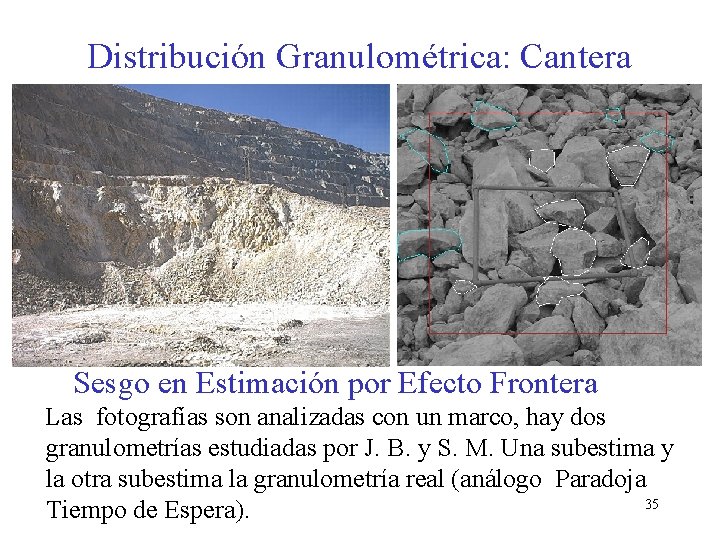 Distribución Granulométrica: Cantera

Sesgo en Estimación por Efecto Frontera

Las fotografías son analizadas con un marco, hay dos granulometrías estudiadas por J. B. y S. M. Una subestima y la otra subestima la granulometría real (análogo Paradoja Tiempo de Espera).

35